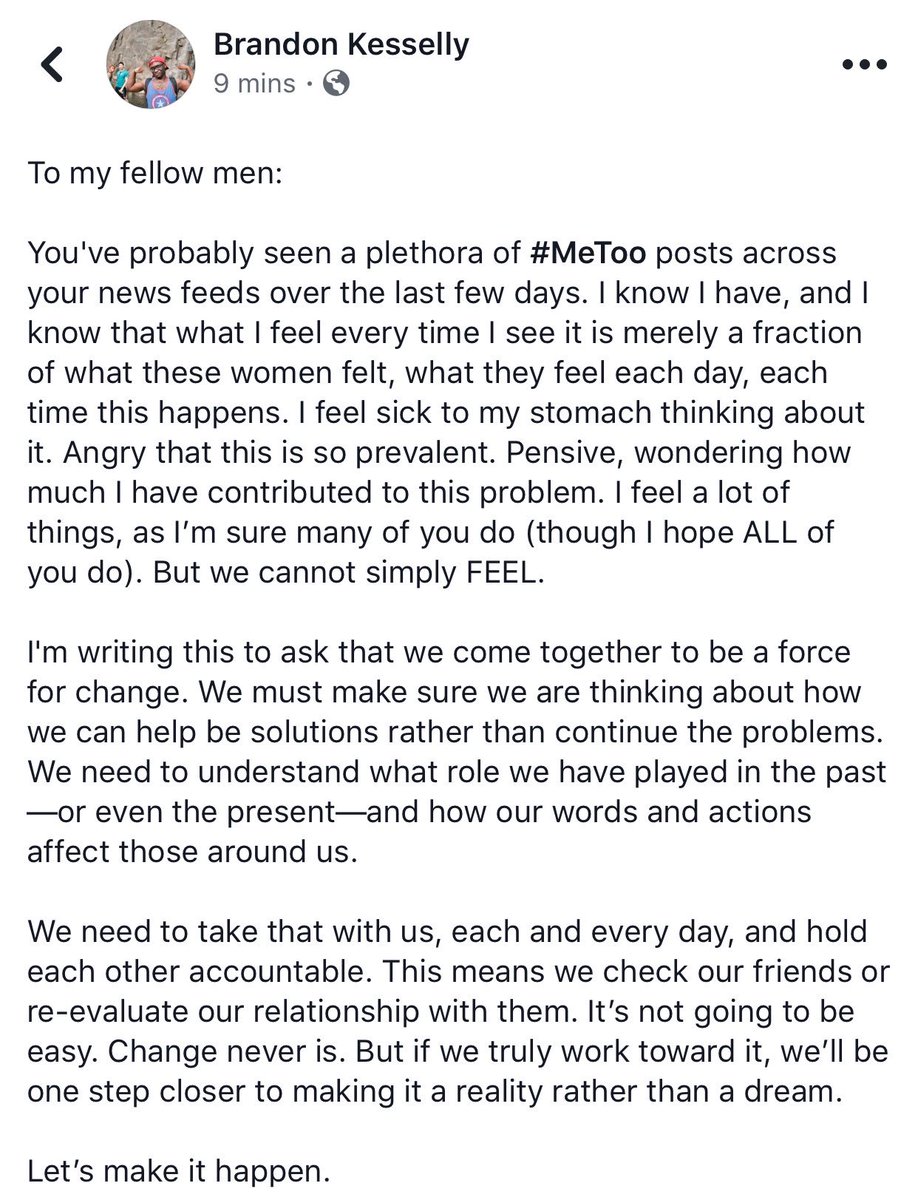 Brandon Kesselly
9 mins ·

To my fellow men:

You've probably seen a plethora of #MeToo posts across your news feeds over the last few days. I know I have, and I know that what I feel every time I see it is merely a fraction of what these women felt, what they feel each day, each time this happens. I feel sick to my stomach thinking about it. Angry that this is so prevalent. Pensive, wondering how much I have contributed to this problem. I feel a lot of things, as I'm sure many of you do (though I hope ALL of you do). But we cannot simply FEEL.

I'm writing this to ask that we come together to be a force for change. We must make sure we are thinking about how we can help be solutions rather than continue the problems. We need to understand what role we have played in the past—or even the present—and how our words and actions affect those around us.

We need to take that with us, each and every day, and hold each other accountable. This means we check our friends or re-evaluate our relationship with them. It's not going to be easy. Change never is. But if we truly work toward it, we'll be one step closer to making it a reality rather than a dream.

Let's make it happen.